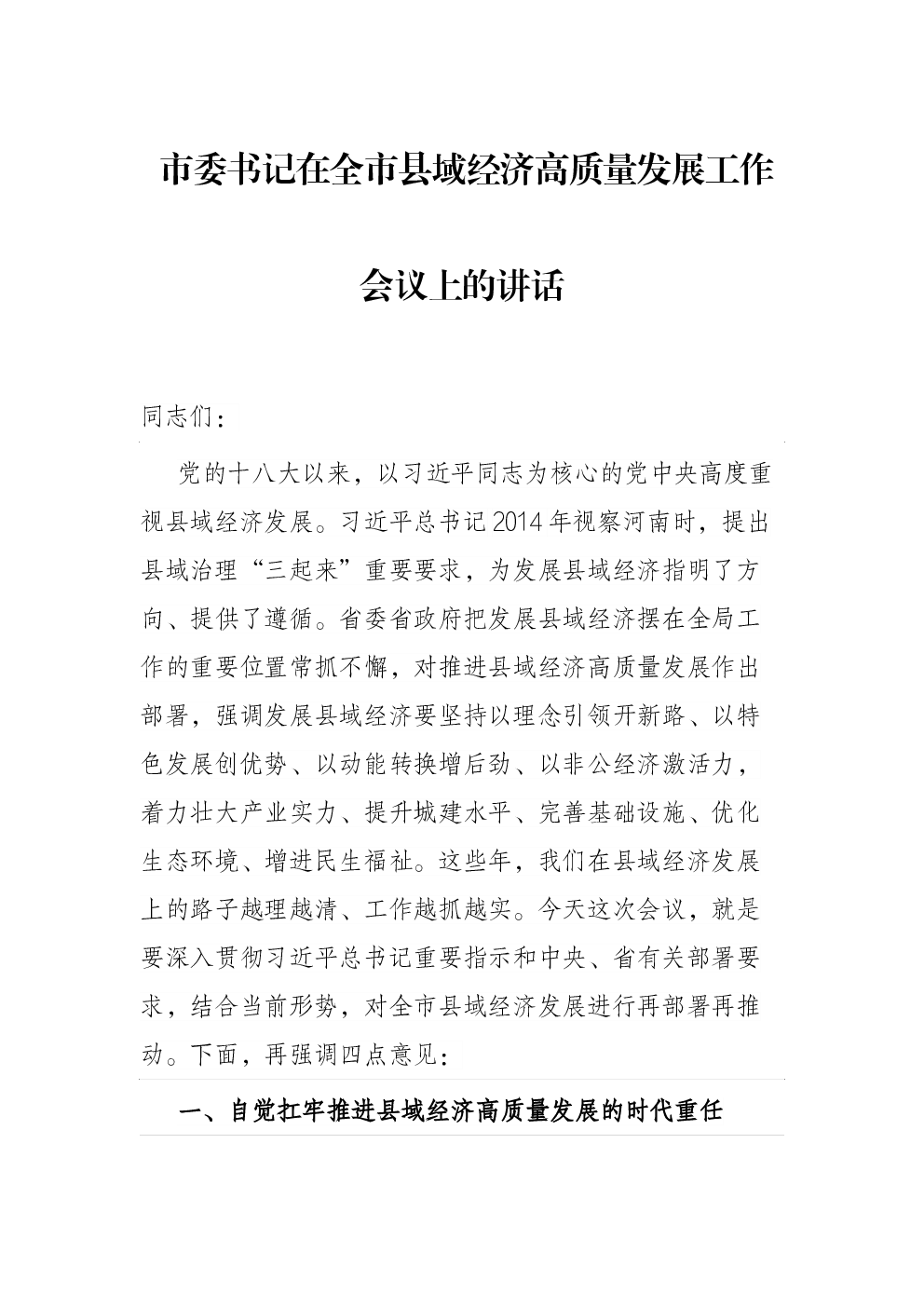 市委书记在全市县域经济高质量发展工作会议上的讲话

同志们：

党的十八大以来，以习近平同志为核心的党中央高度重视县域经济发展。习近平总书记2014年视察河南时，提出县域治理“三起来”重要要求，为发展县域经济指明了方向、提供了遵循。省委省政府把发展县域经济摆在全局工作的重要位置常抓不懈，对推进县域经济高质量发展作出部署，强调发展县域经济要坚持以理念引领开新路、以特色发展创优势、以动能转换增后劲、以非公经济激活力，着力壮大产业实力、提升城建水平、完善基础设施、优化生态环境、增进民生福祉。这些年，我们在县域经济发展上的路子越理越清、工作越抓越实。今天这次会议，就是要深入贯彻习近平总书记重要指示和中央、省有关部署要求，结合当前形势，对全市县域经济发展进行再部署再推动。下面，再强调四点意见：

一、自觉扛牢推进县域经济高质量发展的时代重任